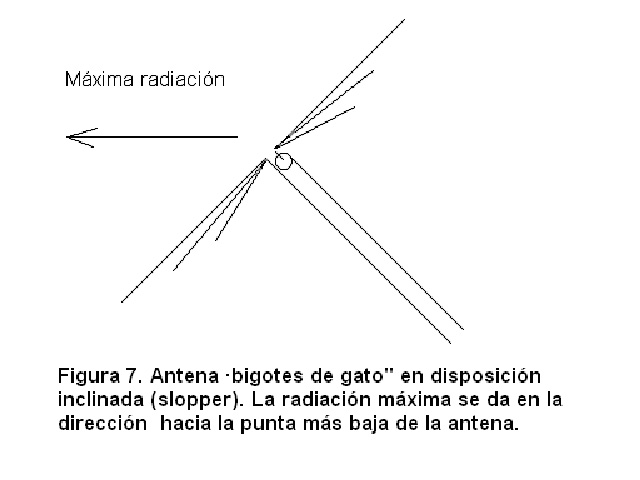 Máxima radiación

Figura 7. Antena ·bigotes de gato" en disposición inclinada (slopper). La radiación máxima se da en la dirección hacia la punta más baja de la antena.